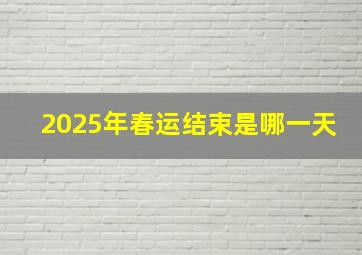 2025年春运结束是哪一天